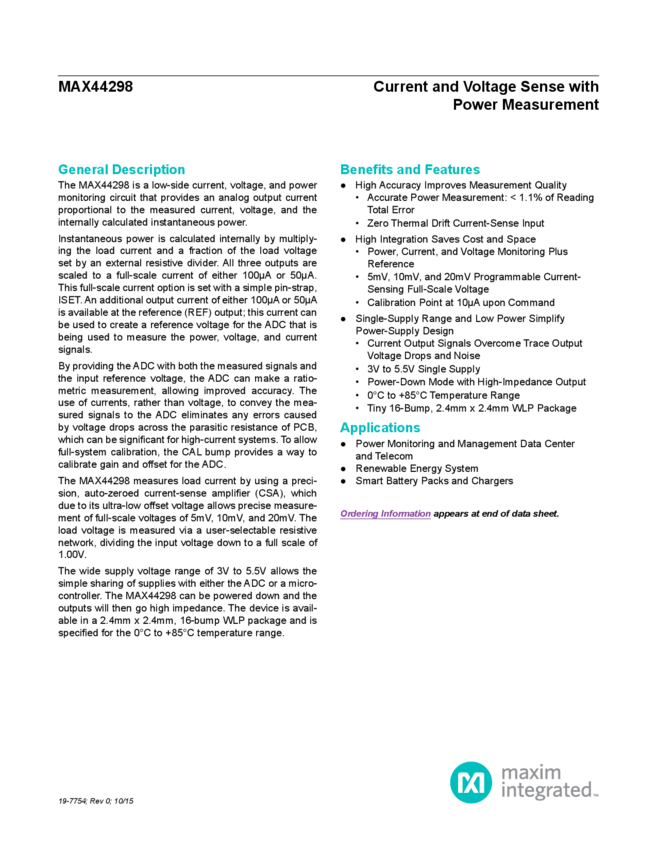 MAX44298

Current and Voltage Sense with Power Measurement

General Description

The MAX44298 is a low-side current, voltage, and power monitoring circuit that provides an analog output current proportional to the measured current, voltage, and the internally calculated instantaneous power.

Instantaneous power is calculated internally by multiplying the load current and a fraction of the load voltage set by an external resistive divider. All three outputs are scaled to a full-scale current of either 100µA or 50µA. This full-scale current option is set with a simple pin-strap, ISET. An additional output current of either 100µA or 50µA is available at the reference (REF) output; this current can be used to create a reference voltage for the ADC that is being used to measure the power, voltage, and current signals.

By providing the ADC with both the measured signals and the input reference voltage, the ADC can make a ratiometric measurement, allowing improved accuracy. The use of currents, rather than voltage, to convey the measured signals to the ADC eliminates any errors caused by voltage drops across the parasitic resistance of PCB, which can be significant for high-current systems. To allow full-system calibration, the CAL bump provides a way to calibrate gain and offset for the ADC.

The MAX44298 measures load current by using a precision, auto-zeroed current-sense amplifier (CSA), which due to its ultra-low offset voltage allows precise measurement of full-scale voltages of 5mV, 10mV, and 20mV. The load voltage is measured via a user-selectable resistive network, dividing the input voltage down to a full scale of 1.00V.

The wide supply voltage range of 3V to 5.5V allows the simple sharing of supplies with either the ADC or a microcontroller. The MAX44298 can be powered down and the outputs will then go high impedance. The device is available in a 2.4mm x 2.4mm, 16-bump WLP package and is specified for the 0°C to +85°C temperature range.

Benefits and Features

● High Accuracy Improves Measurement Quality
• Accurate Power Measurement: < 1.1% of Reading Total Error
• Zero Thermal Drift Current-Sense Input
● High Integration Saves Cost and Space
• Power, Current, and Voltage Monitoring Plus Reference
• 5mV, 10mV, and 20mV Programmable Current-Sensing Full-Scale Voltage
• Calibration Point at 10µA upon Command
● Single-Supply Range and Low Power Simplify Power-Supply Design
• Current Output Signals Overcome Trace Output Voltage Drops and Noise
• 3V to 5.5V Single Supply
• Power-Down Mode with High-Impedance Output
• 0°C to +85°C Temperature Range
• Tiny 16-Bump, 2.4mm x 2.4mm WLP Package

Applications

● Power Monitoring and Management Data Center and Telecom
● Renewable Energy System
● Smart Battery Packs and Chargers

Ordering Information appears at end of data sheet.

19-7754; Rev 0; 10/15

maxim integrated™